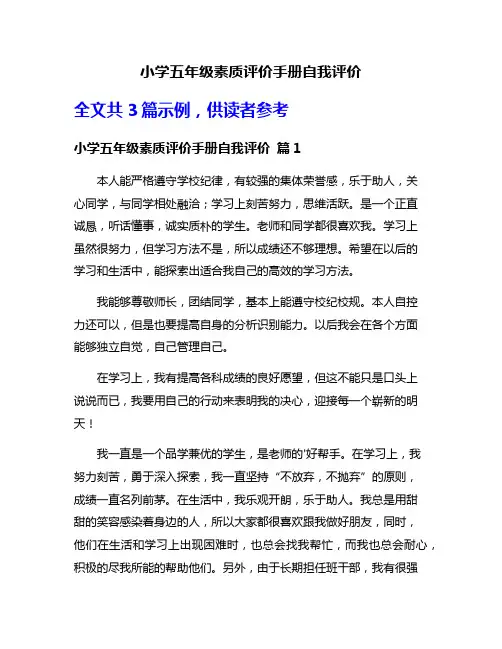 小学五年级素质评价手册自我评价

全文共 3 篇示例，供读者参考

小学五年级素质评价手册自我评价 篇 1

本人能严格遵守学校纪律，有较强的集体荣誉感，乐于助人，关心同学，与同学相处融洽；学习上刻苦努力，思维活跃。是一个正直诚恳，听话懂事，诚实质朴的学生。老师和同学都很喜欢我。学习上虽然很努力，但学习方法不是，所以成绩还不够理想。希望在以后的学习和生活中，能探索出适合我自己的高效的学习方法。

我能够尊敬师长，团结同学，基本上能遵守校纪校规。本人自控力还可以，但是也要提高自身的分析识别能力。以后我会在各个方面能够独立自觉，自己管理自己。

在学习上，我有提高各科成绩的良好愿望，但这不能只是口头上说说而已，我要用自己的行动来表明我的决心，迎接每一个崭新的明天！

我一直是一个品学兼优的学生，是老师的'好帮手。在学习上，我努力刻苦，勇于深入探索，我一直坚持“不放弃，不抛弃”的原则，成绩一直名列前茅。在生活中，我乐观开朗，乐于助人。我总是用甜甜的笑容感染着身边的人，所以大家都很喜欢跟我做好朋友，同时，他们在生活和学习上出现困难时，也总会找我帮忙，而我也总会耐心，积极的尽我所能的帮助他们。另外，由于长期担任班干部，我有很强